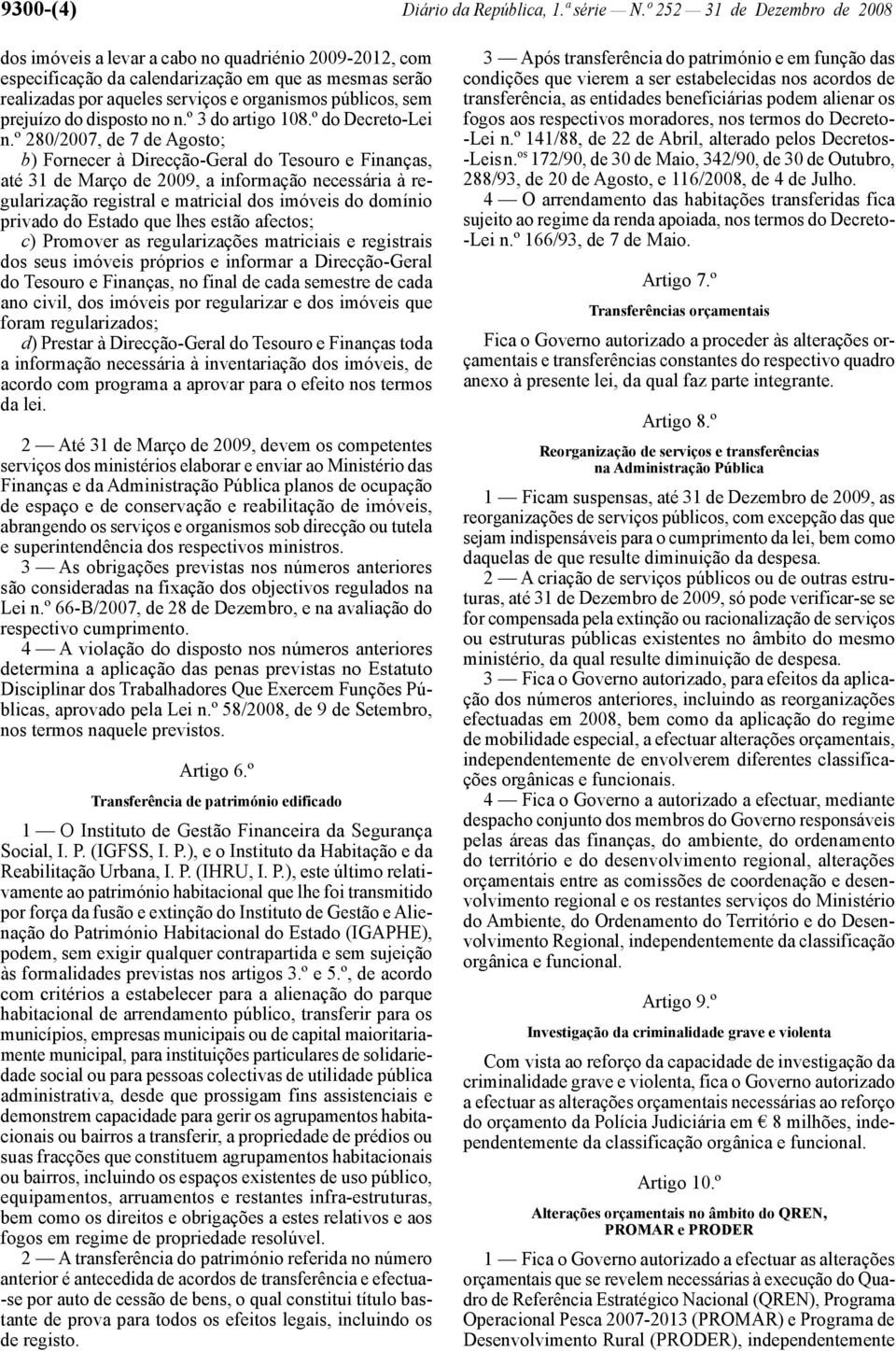 9300-(4) Diário da República, 1.ª série — N.º 252 — 31 de Dezembro de 2008

dos imóveis a levar a cabo no quadriénio 2009-2012, com especificação da calendarização em que as mesmas serão realizadas por aqueles serviços e organismos públicos, sem prejuízo do disposto no n.º 3 do artigo 108.º do Decreto-Lei n.º 280/2007, de 7 de Agosto;

b) Fornecer à Direcção-Geral do Tesouro e Finanças, até 31 de Março de 2009, a informação necessária à regularização registral e matricial dos imóveis do domínio privado do Estado que lhes estão afectos;

c) Promover as regularizações matriciais e registrais dos seus imóveis próprios e informar a Direcção-Geral do Tesouro e Finanças, no final de cada semestre de cada ano civil, dos imóveis por regularizar e dos imóveis que foram regularizados;

d) Prestar à Direcção-Geral do Tesouro e Finanças toda a informação necessária à inventariação dos imóveis, de acordo com programa a aprovar para o efeito nos termos da lei.

2 — Até 31 de Março de 2009, devem os competentes serviços dos ministérios elaborar e enviar ao Ministério das Finanças e da Administração Pública planos de ocupação de espaço e de conservação e reabilitação de imóveis, abrangendo os serviços e organismos sob direcção ou tutela e superintendência dos respectivos ministros.

3 — As obrigações previstas nos números anteriores são consideradas na fixação dos objectivos regulados na Lei n.º 66-B/2007, de 28 de Dezembro, e na avaliação do respectivo cumprimento.

4 — A violação do disposto nos números anteriores determina a aplicação das penas previstas no Estatuto Disciplinar dos Trabalhadores Que Exercem Funções Públicas, aprovado pela Lei n.º 58/2008, de 9 de Setembro, nos termos naquele previstos.

Artigo 6.º

Transferência de património edificado

1 — O Instituto de Gestão Financeira da Segurança Social, I. P. (IGFSS, I. P.), e o Instituto da Habitação e da Reabilitação Urbana, I. P. (IHRU, I. P.), este último relativamente ao património habitacional que lhe foi transmitido por força da fusão e extinção do Instituto de Gestão e Alienação do Património Habitacional do Estado (IGAPHE), podem, sem exigir qualquer contrapartida e sem sujeição às formalidades previstas nos artigos 3.º e 5.º, de acordo com critérios a estabelecer para a alienação do parque habitacional de arrendamento público, transferir para os municípios, empresas municipais ou de capital maioritariamente municipal, para instituições particulares de solidariedade social ou para pessoas colectivas de utilidade pública administrativa, desde que prossigam fins assistenciais e demonstrem capacidade para gerir os agrupamentos habitacionais ou bairros a transferir, a propriedade de prédios ou suas fracções que constituem agrupamentos habitacionais ou bairros, incluindo os espaços existentes de uso público, equipamentos, arruamentos e restantes infra-estruturas, bem como os direitos e obrigações a estes relativos e aos fogos em regime de propriedade resolúvel.

2 — A transferência do património referida no número anterior é antecedida de acordos de transferência e efectua-se por auto de cessão de bens, o qual constitui título bastante de prova para todos os efeitos legais, incluindo os de registo.

3 — Após transferência do património e em função das condições que vierem a ser estabelecidas nos acordos de transferência, as entidades beneficiárias podem alienar os fogos aos respectivos moradores, nos termos do Decreto-Lei n.º 141/88, de 22 de Abril, alterado pelos Decretos-Leis n.os 172/90, de 30 de Maio, 342/90, de 30 de Outubro, 288/93, de 20 de Agosto, e 116/2008, de 4 de Julho.

4 — O arrendamento das habitações transferidas fica sujeito ao regime da renda apoiada, nos termos do Decreto-Lei n.º 166/93, de 7 de Maio.

Artigo 7.º

Transferências orçamentais

Fica o Governo autorizado a proceder às alterações orçamentais e transferências constantes do respectivo quadro anexo à presente lei, da qual faz parte integrante.

Artigo 8.º

Reorganização de serviços e transferências na Administração Pública

1 — Ficam suspensas, até 31 de Dezembro de 2009, as reorganizações de serviços públicos, com excepção das que sejam indispensáveis para o cumprimento da lei, bem como daquelas de que resulte diminuição da despesa.

2 — A criação de serviços públicos ou de outras estruturas, até 31 de Dezembro de 2009, só pode verificar-se se for compensada pela extinção ou racionalização de serviços ou estruturas públicas existentes no âmbito do mesmo ministério, da qual resulte diminuição de despesa.

3 — Fica o Governo autorizado, para efeitos da aplicação dos números anteriores, incluindo as reorganizações efectuadas em 2008, bem como da aplicação do regime de mobilidade especial, a efectuar alterações orçamentais, independentemente de envolverem diferentes classificações orgânicas e funcionais.

4 — Fica o Governo a autorizado a efectuar, mediante despacho conjunto dos membros do Governo responsáveis pelas áreas das finanças, do ambiente, do ordenamento do território e do desenvolvimento regional, alterações orçamentais entre as comissões de coordenação e desenvolvimento regional e os restantes serviços do Ministério do Ambiente, do Ordenamento do Território e do Desenvolvimento Regional, independentemente da classificação orgânica e funcional.

Artigo 9.º

Investigação da criminalidade grave e violenta

Com vista ao reforço da capacidade de investigação da criminalidade grave e violenta, fica o Governo autorizado a efectuar as alterações orçamentais necessárias ao reforço do orçamento da Polícia Judiciária em € 8 milhões, independentemente da classificação orgânica e funcional.

Artigo 10.º

Alterações orçamentais no âmbito do QREN, PROMAR e PRODER

1 — Fica o Governo autorizado a efectuar as alterações orçamentais que se revelem necessárias à execução do Quadro de Referência Estratégico Nacional (QREN), Programa Operacional Pesca 2007-2013 (PROMAR) e Programa de Desenvolvimento Rural (PRODER), independentemente